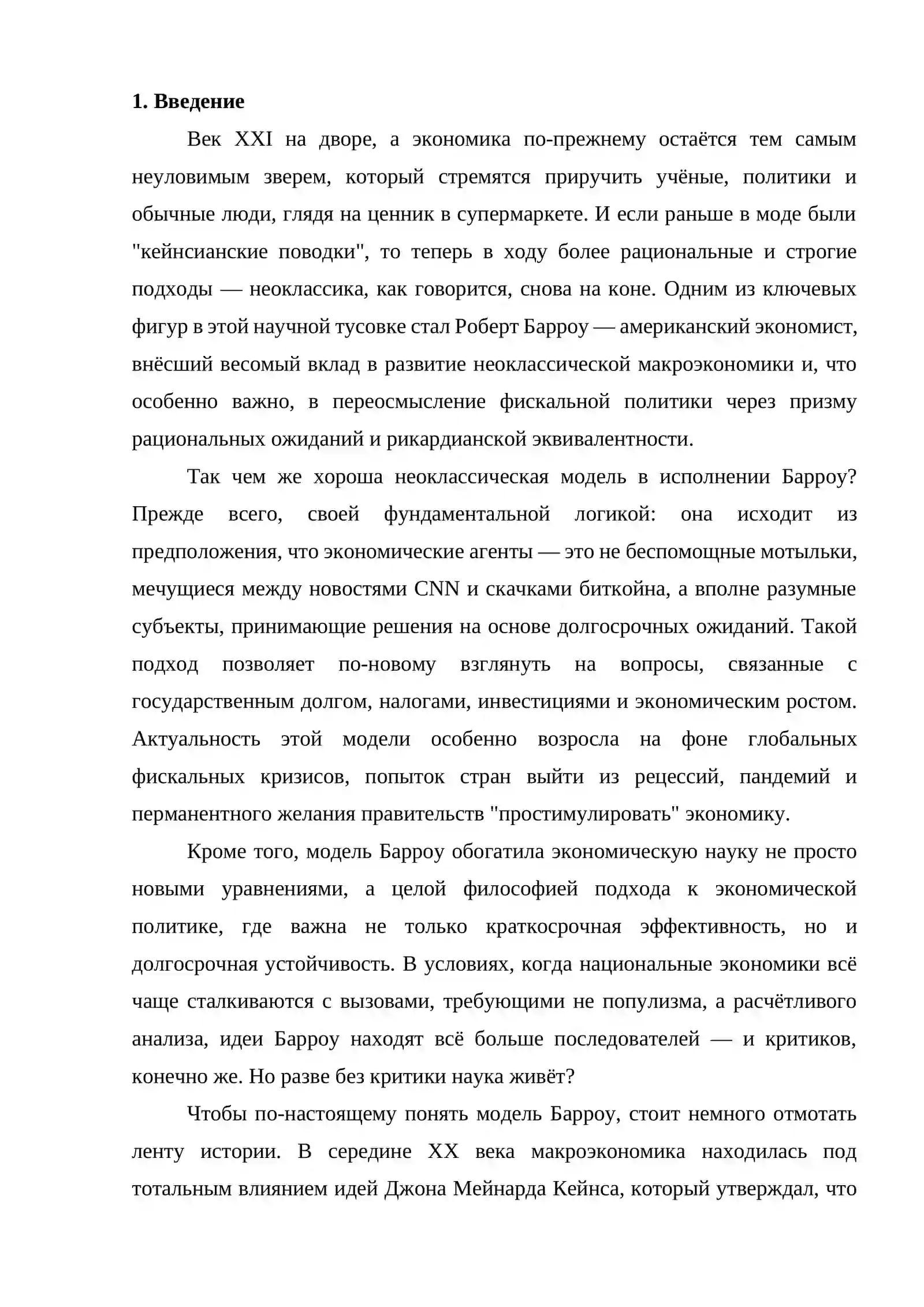 1. Введение

Век XXI на дворе, а экономика по-прежнему остаётся тем самым неуловимым зверем, который стремятся приручить учёные, политики и обычные люди, глядя на ценник в супермаркете. И если раньше в моде были "кейнсианские поводки", то теперь в ходу более рациональные и строгие подходы — неоклассика, как говорится, снова на коне. Одним из ключевых фигур в этой научной тусовке стал Роберт Барроу — американский экономист, внёсший весомый вклад в развитие неоклассической макроэкономики и, что особенно важно, в переосмысление фискальной политики через призму рациональных ожиданий и рикардианской эквивалентности.

Так чем же хороша неоклассическая модель в исполнении Барроу? Прежде всего, своей фундаментальной логикой: она исходит из предположения, что экономические агенты — это не беспомощные мотыльки, мечущиеся между новостями CNN и скачками биткойна, а вполне разумные субъекты, принимающие решения на основе долгосрочных ожиданий. Такой подход позволяет по-новому взглянуть на вопросы, связанные с государственным долгом, налогами, инвестициями и экономическим ростом. Актуальность этой модели особенно возросла на фоне глобальных фискальных кризисов, попыток стран выйти из рецессий, пандемий и перманентного желания правительств "простимулировать" экономику.

Кроме того, модель Барроу обогатила экономическую науку не просто новыми уравнениями, а целой философией подхода к экономической политике, где важна не только краткосрочная эффективность, но и долгосрочная устойчивость. В условиях, когда национальные экономики всё чаще сталкиваются с вызовами, требующими не популизма, а расчётливого анализа, идеи Барроу находят всё больше последователей — и критиков, конечно же. Но разве без критики наука живёт?

Чтобы по-настоящему понять модель Барроу, стоит немного отмотать ленту истории. В середине XX века макроэкономика находилась под тотальным влиянием идей Джона Мейнарда Кейнса, который утверждал, что